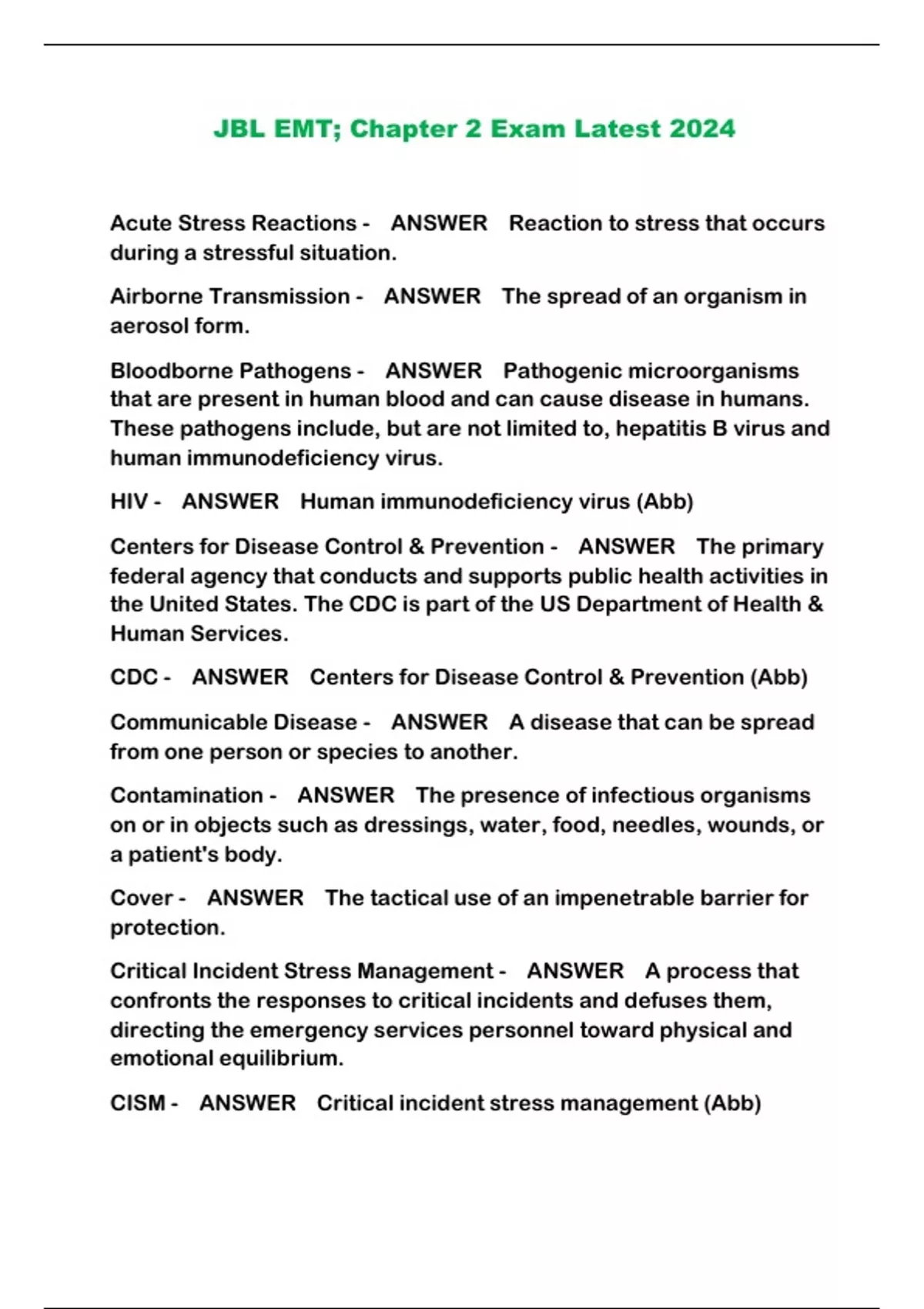 JBL EMT; Chapter 2 Exam Latest 2024

Acute Stress Reactions - ANSWER Reaction to stress that occurs during a stressful situation.

Airborne Transmission - ANSWER The spread of an organism in aerosol form.

Bloodborne Pathogens - ANSWER Pathogenic microorganisms that are present in human blood and can cause disease in humans. These pathogens include, but are not limited to, hepatitis B virus and human immunodeficiency virus.

HIV - ANSWER Human immunodeficiency virus (Abb)

Centers for Disease Control & Prevention - ANSWER The primary federal agency that conducts and supports public health activities in the United States. The CDC is part of the US Department of Health & Human Services.

CDC - ANSWER Centers for Disease Control & Prevention (Abb)

Communicable Disease - ANSWER A disease that can be spread from one person or species to another.

Contamination - ANSWER The presence of infectious organisms on or in objects such as dressings, water, food, needles, wounds, or a patient's body.

Cover - ANSWER The tactical use of an impenetrable barrier for protection.

Critical Incident Stress Management - ANSWER A process that confronts the responses to critical incidents and defuses them, directing the emergency services personnel toward physical and emotional equilibrium.

CISM - ANSWER Critical incident stress management (Abb)